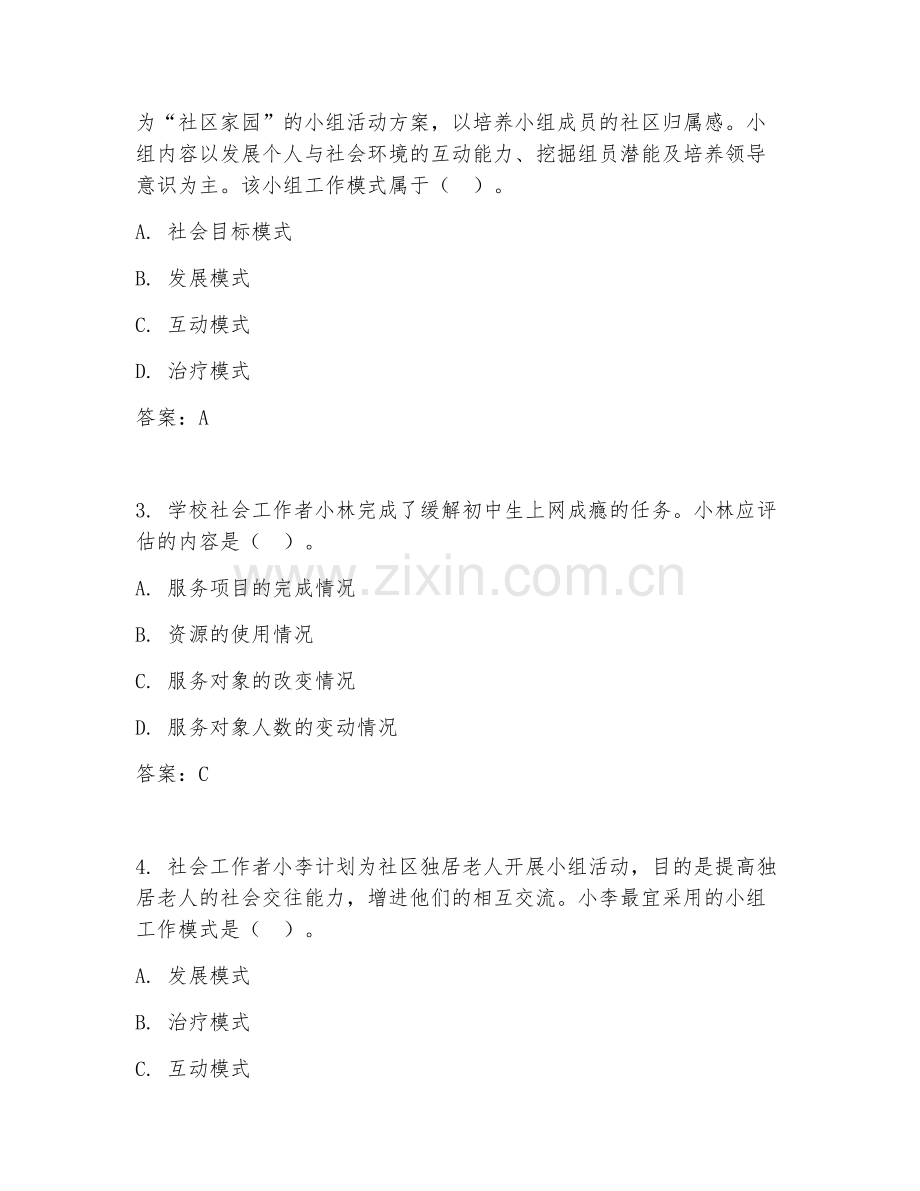 为“社区家园”的小组活动方案，以培养小组成员的社区归属感。小组内容以发展个人与社会环境的互动能力、挖掘组员潜能及培养领导意识为主。该小组工作模式属于（　）。

A. 社会目标模式

B. 发展模式

C. 互动模式

D. 治疗模式

答案：A

3. 学校社会工作者小林完成了缓解初中生上网成瘾的任务。小林应评估的内容是（　）。

A. 服务项目的完成情况

B. 资源的使用情况

C. 服务对象的改变情况

D. 服务对象人数的变动情况

答案：C

4. 社会工作者小李计划为社区独居老人开展小组活动，目的是提高独居老人的社会交往能力，增进他们的相互交流。小李最宜采用的小组工作模式是（　）。

A. 发展模式

B. 治疗模式

C. 互动模式

www.zixin.com.cn